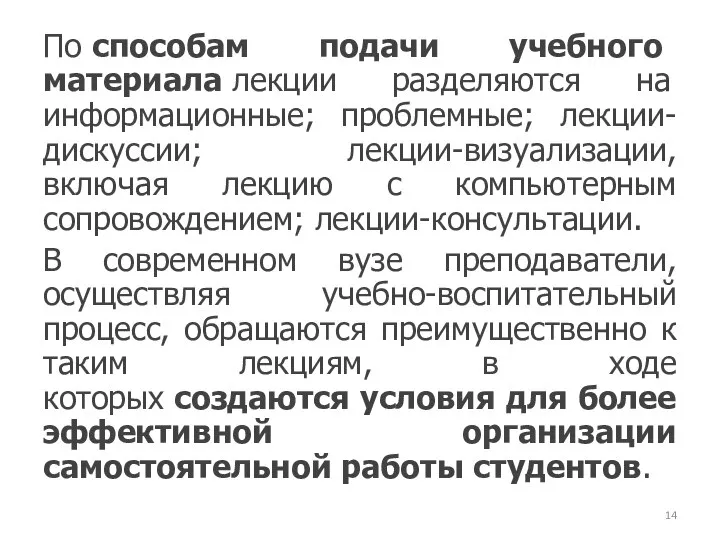 По способам подачи учебного материала лекции разделяются на информационные; проблемные; лекции-дискуссии; лекции-визуализации, включая лекцию с компьютерным сопровождением; лекции-консультации.

В современном вузе преподаватели, осуществляя учебно-воспитательный процесс, обращаются преимущественно к таким лекциям, в ходе которых создаются условия для более эффективной организации самостоятельной работы студентов.

14